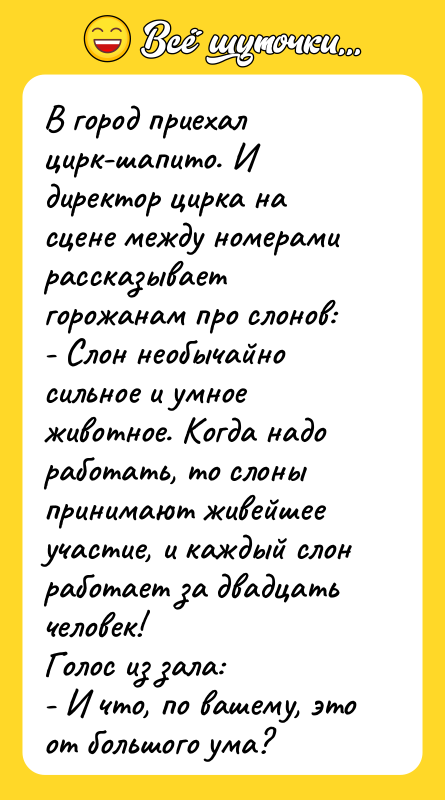 Всё шуточки...

В город приехал цирк-шапито. И директор цирка на сцене между номерами рассказывает горожанам про слонов:
- Слон необычайно сильное и умное животное. Когда надо работать, то слоны принимают живейшее участие, и каждый слон работает за двадцать человек!
Голос из зала:
- И что, по вашему, это от большого ума?